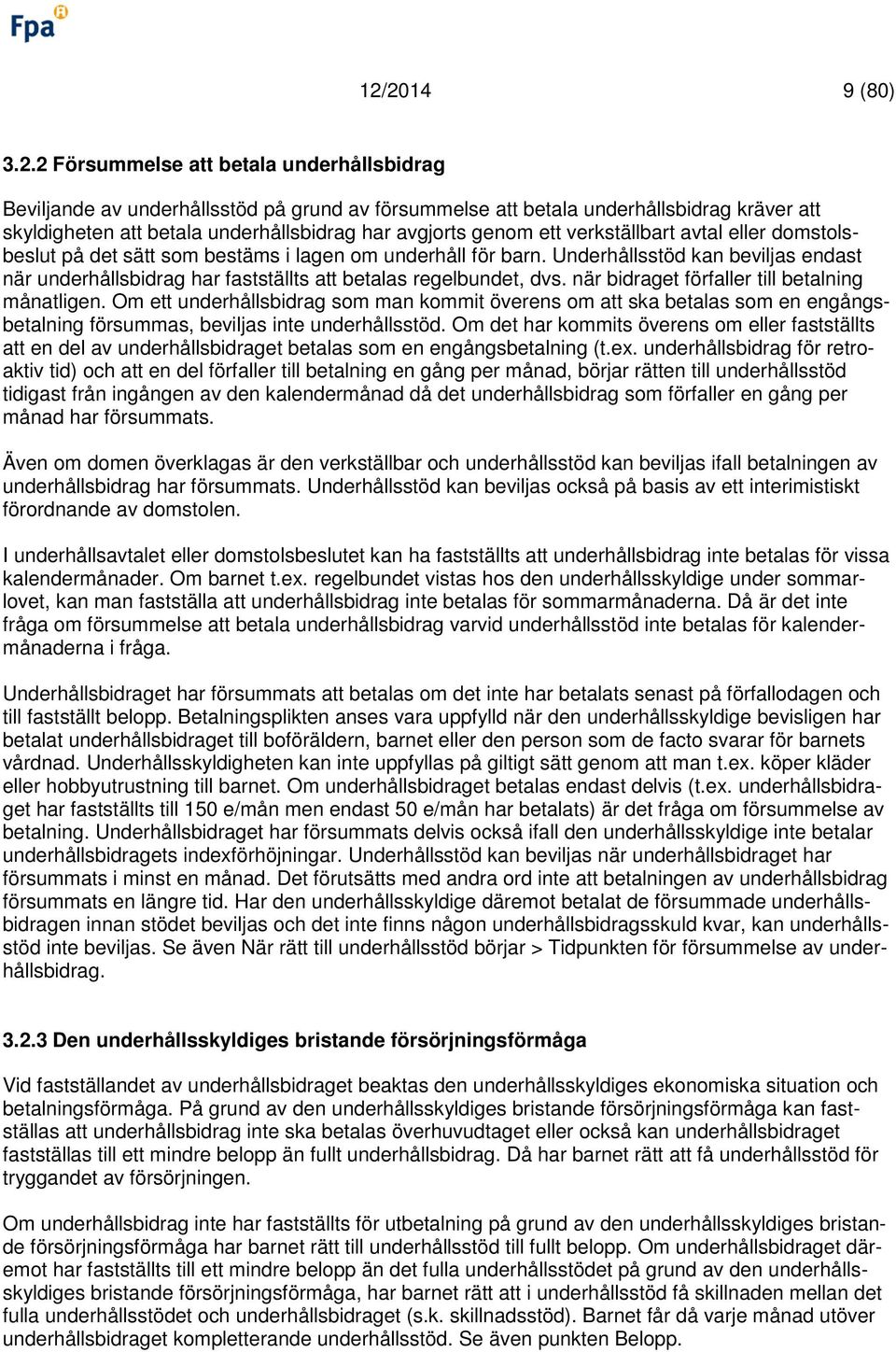 Fpa

12/2014 9 (80)

3.2.2 Försummelse att betala underhållsbidrag

Beviljande av underhållsstöd på grund av försummelse att betala underhållsbidrag kräver att skyldigheten att betala underhållsbidrag har avgjorts genom ett verkställbart avtal eller domstolsbeslut på det sätt som bestäms i lagen om underhåll för barn. Underhållsstöd kan beviljas endast när underhållsbidrag har fastställts att betalas regelbundet, dvs. när bidraget förfaller till betalning månatligen. Om ett underhållsbidrag som man kommit överens om att ska betalas som en engångsbetalning försummas, beviljas inte underhållsstöd. Om det har kommits överens om eller fastställts att en del av underhållsbidraget betalas som en engångsbetalning (t.ex. underhållsbidrag för retroaktiv tid) och att en del förfaller till betalning en gång per månad, börjar rätten till underhållsstöd tidigast från ingången av den kalendermånad då det underhållsbidrag som förfaller en gång per månad har försummats.

Även om domen överklagas är den verkställbar och underhållsstöd kan beviljas ifall betalningen av underhållsbidrag har försummats. Underhållsstöd kan beviljas också på basis av ett interimistiskt förordnande av domstolen.

I underhållsavtalet eller domstolsbeslutet kan ha fastställts att underhållsbidrag inte betalas för vissa kalendermånader. Om barnet t.ex. regelbundet vistas hos den underhållsskyldige under sommarlovet, kan man fastställa att underhållsbidrag inte betalas för sommarmånaderna. Då är det inte fråga om försummelse att betala underhållsbidrag varvid underhållsstöd inte betalas för kalendermånaderna i fråga.

Underhållsbidraget har försummats att betalas om det inte har betalats senast på förfallodagen och till fastställt belopp. Betalningsplikten anses vara uppfylld när den underhållsskyldige bevisligen har betalat underhållsbidraget till boföräldern, barnet eller den person som de facto svarar för barnets vårdnad. Underhållsskyldigheten kan inte uppfyllas på giltigt sätt genom att man t.ex. köper kläder eller hobbyutrustning till barnet. Om underhållsbidraget betalas endast delvis (t.ex. underhållsbidraget har fastställts till 150 e/mån men endast 50 e/mån har betalats) är det fråga om försummelse av betalning. Underhållsbidraget har försummats delvis också ifall den underhållsskyldige inte betalar underhållsbidragets indexförhöjningar. Underhållsstöd kan beviljas när underhållsbidraget har försummats i minst en månad. Det förutsätts med andra ord inte att betalningen av underhållsbidrag försummats en längre tid. Har den underhållsskyldige däremot betalat de försummade underhållsbidragen innan stödet beviljas och det inte finns någon underhållsbidragsskuld kvar, kan underhållsstöd inte beviljas. Se även När rätt till underhållsstöd börjar > Tidpunkten för försummelse av underhållsbidrag.

3.2.3 Den underhållsskyldiges bristande försörjningsförmåga

Vid fastställandet av underhållsbidraget beaktas den underhållsskyldiges ekonomiska situation och betalningsförmåga. På grund av den underhållsskyldiges bristande försörjningsförmåga kan fastställas att underhållsbidrag inte ska betalas överhuvudtaget eller också kan underhållsbidraget fastställas till ett mindre belopp än fullt underhållsbidrag. Då har barnet rätt att få underhållsstöd för tryggandet av försörjningen.

Om underhållsbidrag inte har fastställts för utbetalning på grund av den underhållsskyldiges bristande försörjningsförmåga har barnet rätt till underhållsstöd till fullt belopp. Om underhållsbidraget däremot har fastställts till ett mindre belopp än det fulla underhållsstödet på grund av den underhållsskyldiges bristande försörjningsförmåga, har barnet rätt att i underhållsstöd få skillnaden mellan det fulla underhållsstödet och underhållsbidraget (s.k. skillnadsstöd). Barnet får då varje månad utöver underhållsbidraget kompletterande underhållsstöd. Se även punkten Belopp.